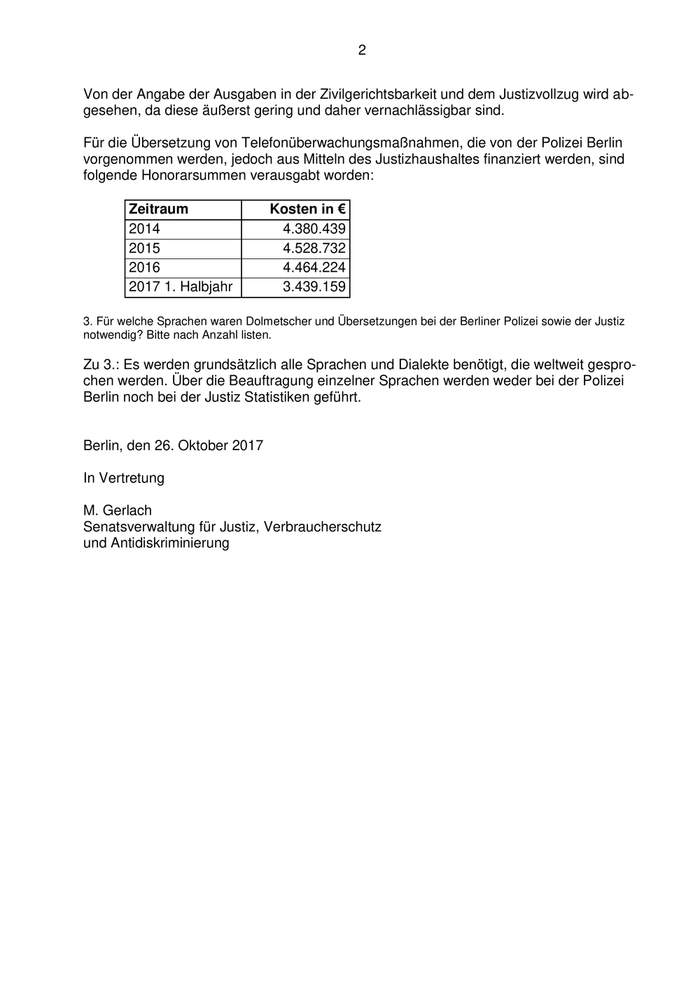 2

Von der Angabe der Ausgaben in der Zivilgerichtsbarkeit und dem Justizvollzug wird abgesehen, da diese äußerst gering und daher vernachlässigbar sind.

Für die Übersetzung von Telefonüberwachungsmaßnahmen, die von der Polizei Berlin vorgenommen werden, jedoch aus Mitteln des Justizhaushaltes finanziert werden, sind folgende Honorarsummen verausgabt worden:

| Zeitraum | Kosten in € |
|---|---|
| 2014 | 4.380.439 |
| 2015 | 4.528.732 |
| 2016 | 4.464.224 |
| 2017 1. Halbjahr | 3.439.159 |

3. Für welche Sprachen waren Dolmetscher und Übersetzungen bei der Berliner Polizei sowie der Justiz notwendig? Bitte nach Anzahl listen.

Zu 3.: Es werden grundsätzlich alle Sprachen und Dialekte benötigt, die weltweit gesprochen werden. Über die Beauftragung einzelner Sprachen werden weder bei der Polizei Berlin noch bei der Justiz Statistiken geführt.

Berlin, den 26. Oktober 2017

In Vertretung

M. Gerlach
Senatsverwaltung für Justiz, Verbraucherschutz
und Antidiskriminierung